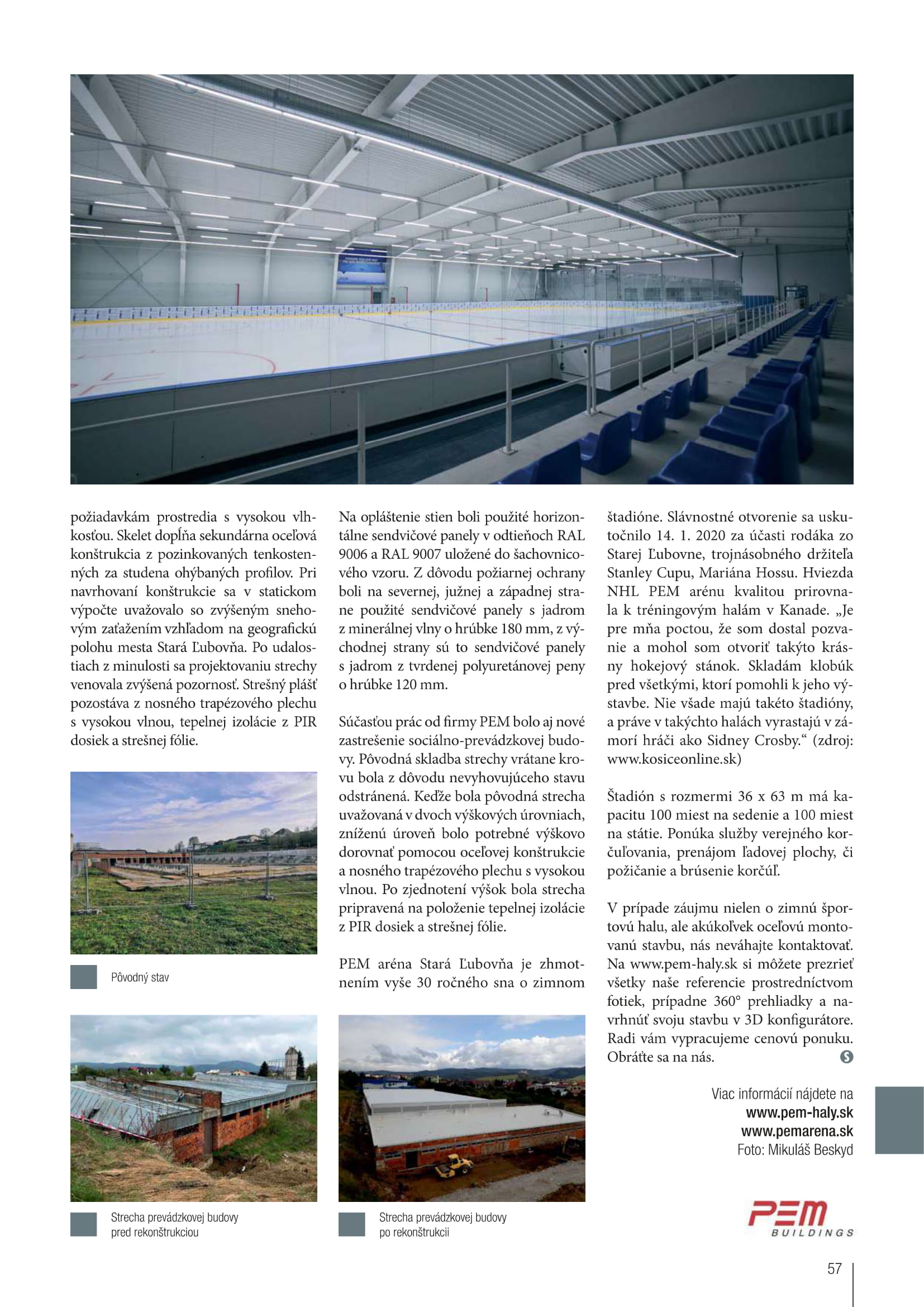 požiadavkám prostredia s vysokou vlhkosťou. Skelet dopĺňa sekundárna oceľová konštrukcia z pozinkovaných tenkostenných za studena ohýbaných profilov. Pri navrhovaní konštrukcie sa v statickom výpočte uvažovalo so zvýšeným snehovým zaťažením vzhľadom na geografickú polohu mesta Stará Ľubovňa. Po udalostiach z minulosti sa projektovaniu strechy venovala zvýšená pozornosť. Strešný plášť pozostáva z nosného trapézového plechu s vysokou vlnou, tepelnej izolácie z PIR dosiek a strešnej fólie.

Pôvodný stav

Strecha prevádzkovej budovy pred rekonštrukciou

Na opláštenie stien boli použité horizontálne sendvičové panely v odtieňoch RAL 9006 a RAL 9007 uložené do šachovnicového vzoru. Z dôvodu požiarnej ochrany boli na severnej, južnej a západnej strane použité sendvičové panely s jadrom z minerálnej vlny o hrúbke 180 mm, z východnej strany sú to sendvičové panely s jadrom z tvrdenej polyuretánovej peny o hrúbke 120 mm.

Súčasťou prác od firmy PEM bolo aj nové zastrešenie sociálno-prevádzkovej budovy. Pôvodná skladba strechy vrátane krovu bola z dôvodu nevyhovujúceho stavu odstránená. Keďže bola pôvodná strecha uvažovaná v dvoch výškových úrovniach, zníženú úroveň bolo potrebné výškovo dorovnať pomocou oceľovej konštrukcie a nosného trapézového plechu s vysokou vlnou. Po zjednotení výšok bola strecha pripravená na položenie tepelnej izolácie z PIR dosiek a strešnej fólie.

PEM aréna Stará Ľubovňa je zhmotnením vyše 30 ročného sna o zimnom

Strecha prevádzkovej budovy po rekonštrukcii

štadióne. Slávnostné otvorenie sa uskutočnilo 14. 1. 2020 za účasti rodáka zo Starej Ľubovne, trojnásobného držiteľa Stanley Cupu, Mariána Hossu. Hviezda NHL PEM arénu kvalitou prirovnala k tréningovým halám v Kanade. „Je pre mňa poctou, že som dostal pozvanie a mohol som otvoriť takýto krásny hokejový stánok. Skladám klobúk pred všetkými, ktorí pomohli k jeho výstavbe. Nie všade majú takéto štadióny, a práve v takýchto halách vyrastajú v zámorí hráči ako Sidney Crosby.“ (zdroj: www.kosiceonline.sk)

Štadión s rozmermi 36 x 63 m má kapacitu 100 miest na sedenie a 100 miest na státie. Ponúka služby verejného korčuľovania, prenájom ľadovej plochy, či požičanie a brúsenie korčúľ.

V prípade záujmu nielen o zimnú športovú halu, ale akúkoľvek oceľovú montovanú stavbu, nás neváhajte kontaktovať. Na www.pem-haly.sk si môžete prezrieť všetky naše referencie prostredníctvom fotiek, prípadne 360° prehliadky a navrhnúť svoju stavbu v 3D konfigurátore. Radi vám vypracujeme cenovú ponuku. Obráťte sa na nás.

Viac informácií nájdete na
www.pem-haly.sk
www.pemarena.sk
Foto: Mikuláš Beskyd

PEM
BUILDINGS

57